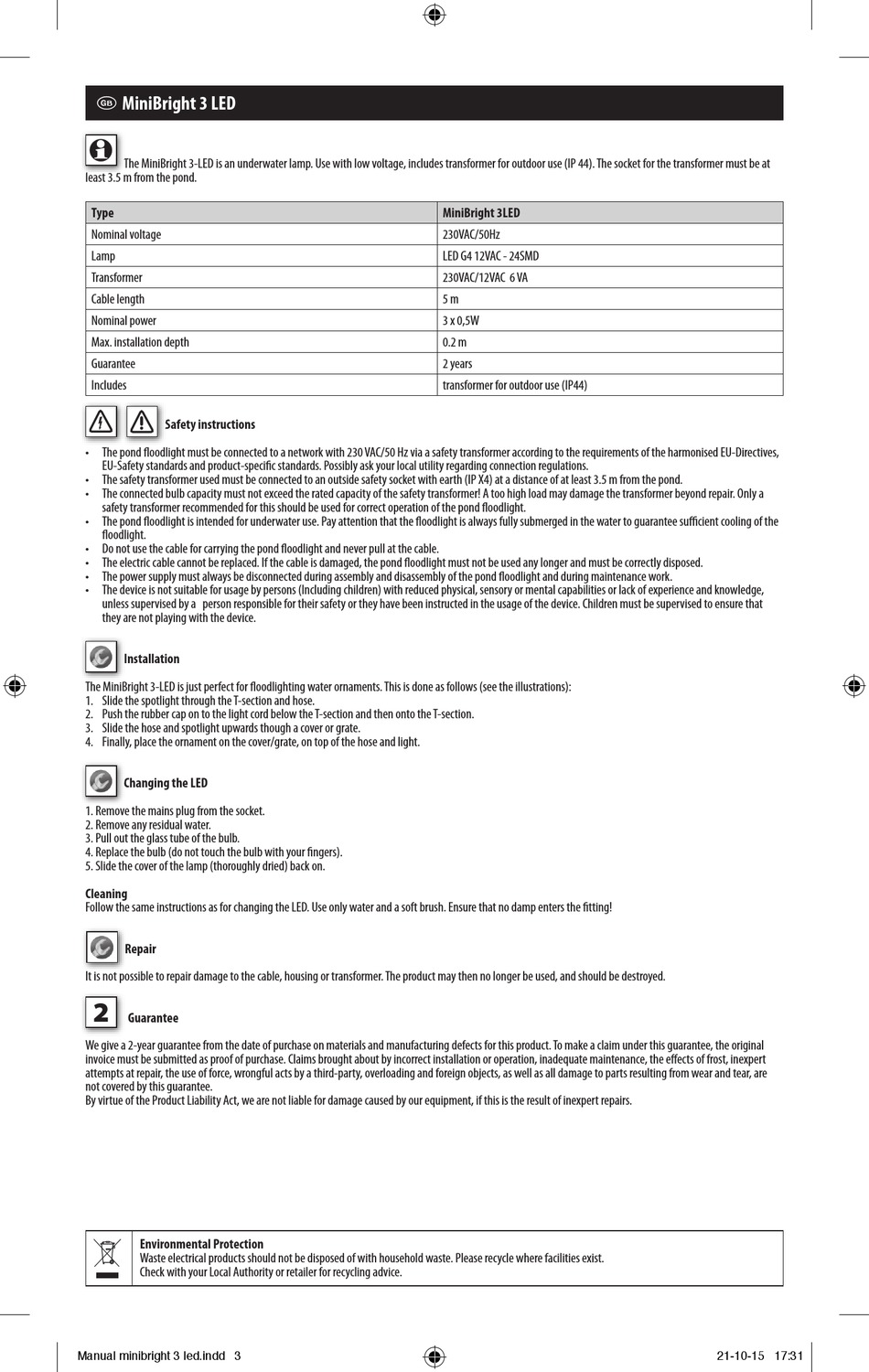 GB MiniBright 3 LED

The MiniBright 3-LED is an underwater lamp. Use with low voltage, includes transformer for outdoor use (IP 44). The socket for the transformer must be at least 3.5 m from the pond.

| Type | MiniBright 3LED |
|---|---|
| Nominal voltage | 230VAC/50Hz |
| Lamp | LED G4 12VAC - 24SMD |
| Transformer | 230VAC/12VAC 6 VA |
| Cable length | 5 m |
| Nominal power | 3 x 0,5W |
| Max. installation depth | 0.2 m |
| Guarantee | 2 years |
| Includes | transformer for outdoor use (IP44) |

Safety instructions

• The pond floodlight must be connected to a network with 230 VAC/50 Hz via a safety transformer according to the requirements of the harmonised EU-Directives, EU-Safety standards and product-specific standards. Possibly ask your local utility regarding connection regulations.
• The safety transformer used must be connected to an outside safety socket with earth (IP X4) at a distance of at least 3.5 m from the pond.
• The connected bulb capacity must not exceed the rated capacity of the safety transformer! A too high load may damage the transformer beyond repair. Only a safety transformer recommended for this should be used for correct operation of the pond floodlight.
• The pond floodlight is intended for underwater use. Pay attention that the floodlight is always fully submerged in the water to guarantee sufficient cooling of the floodlight.
• Do not use the cable for carrying the pond floodlight and never pull at the cable.
• The electric cable cannot be replaced. If the cable is damaged, the pond floodlight must not be used any longer and must be correctly disposed.
• The power supply must always be disconnected during assembly and disassembly of the pond floodlight and during maintenance work.
• The device is not suitable for usage by persons (Including children) with reduced physical, sensory or mental capabilities or lack of experience and knowledge, unless supervised by a person responsible for their safety or they have been instructed in the usage of the device. Children must be supervised to ensure that they are not playing with the device.

Installation

The MiniBright 3-LED is just perfect for floodlighting water ornaments. This is done as follows (see the illustrations):
1. Slide the spotlight through the T-section and hose.
2. Push the rubber cap on to the light cord below the T-section and then onto the T-section.
3. Slide the hose and spotlight upwards though a cover or grate.
4. Finally, place the ornament on the cover/grate, on top of the hose and light.

Changing the LED

1. Remove the mains plug from the socket.
2. Remove any residual water.
3. Pull out the glass tube of the bulb.
4. Replace the bulb (do not touch the bulb with your fingers).
5. Slide the cover of the lamp (thoroughly dried) back on.

Cleaning
Follow the same instructions as for changing the LED. Use only water and a soft brush. Ensure that no damp enters the fitting!

Repair

It is not possible to repair damage to the cable, housing or transformer. The product may then no longer be used, and should be destroyed.

2 Guarantee

We give a 2-year guarantee from the date of purchase on materials and manufacturing defects for this product. To make a claim under this guarantee, the original invoice must be submitted as proof of purchase. Claims brought about by incorrect installation or operation, inadequate maintenance, the effects of frost, inexpert attempts at repair, the use of force, wrongful acts by a third-party, overloading and foreign objects, as well as all damage to parts resulting from wear and tear, are not covered by this guarantee.
By virtue of the Product Liability Act, we are not liable for damage caused by our equipment, if this is the result of inexpert repairs.

Environmental Protection
Waste electrical products should not be disposed of with household waste. Please recycle where facilities exist.
Check with your Local Authority or retailer for recycling advice.

Manual minibright 3 led.indd 3 21-10-15 17:31